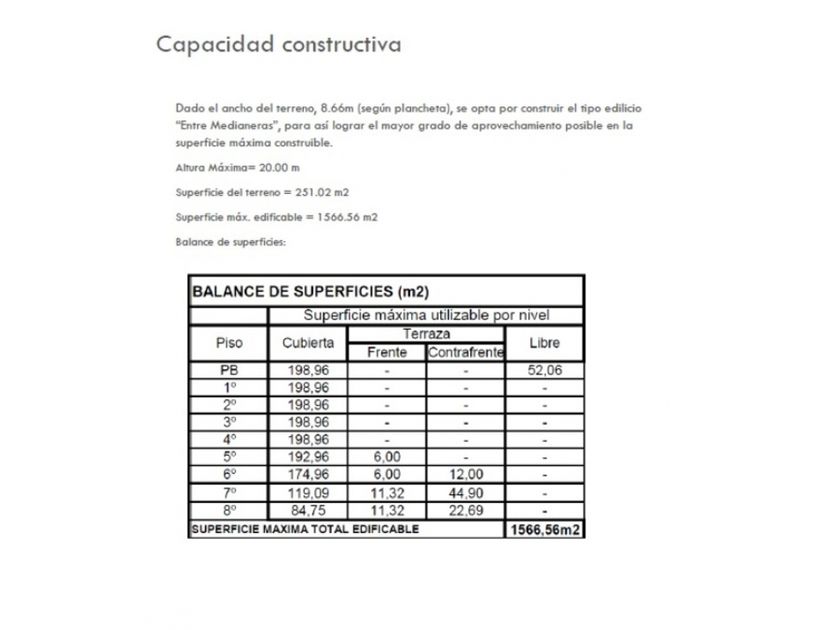 Capacidad constructiva

Dado el ancho del terreno, 8.66m (según plancheta), se opta por construir el tipo edilicio "Entre Medianeras", para así lograr el mayor grado de aprovechamiento posible en la superficie máxima construible.

Altura Máxima= 20.00 m

Superficie del terreno = 251.02 m2

Superficie máx. edificable = 1566.56 m2

Balance de superficies:

BALANCE DE SUPERFICIES (m2)

| | Superficie máxima utilizable por nivel | | | |
|---|---|---|---|---|
| Piso | Cubierta | Terraza Frente | Terraza Contrafrente | Libre |
| PB | 198,96 | - | - | 52,06 |
| 1º | 198,96 | - | - | - |
| 2º | 198,96 | - | - | - |
| 3º | 198,96 | - | - | - |
| 4º | 198,96 | - | - | - |
| 5º | 192,96 | 6,00 | - | - |
| 6º | 174,96 | 6,00 | 12,00 | - |
| 7º | 119,09 | 11,32 | 44,90 | - |
| 8º | 84,75 | 11,32 | 22,69 | - |
| SUPERFICIE MAXIMA TOTAL EDIFICABLE | | | | 1566,56m2 |